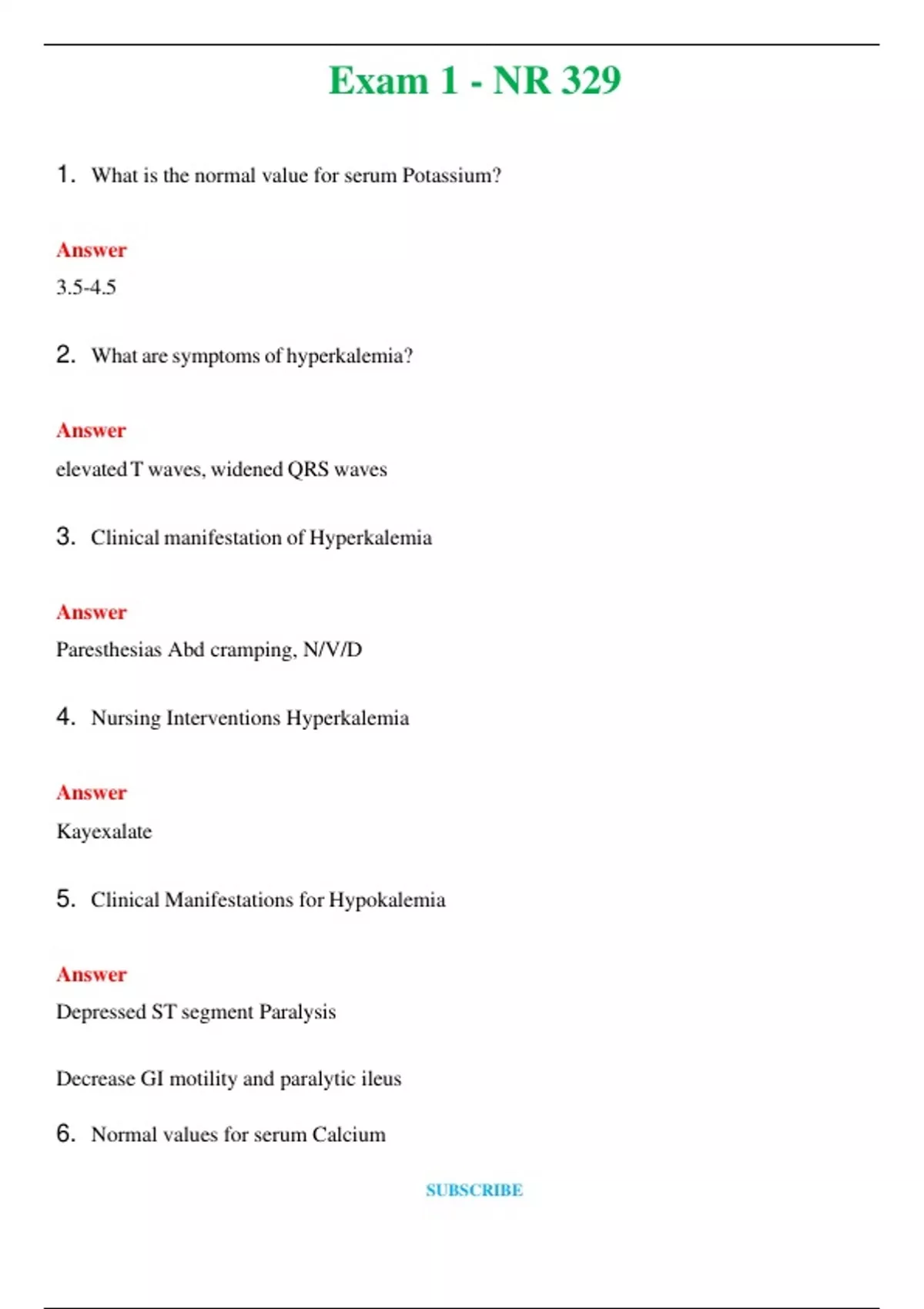 Exam 1 - NR 329

1. What is the normal value for serum Potassium?

Answer

3.5-4.5

2. What are symptoms of hyperkalemia?

Answer

elevated T waves, widened QRS waves

3. Clinical manifestation of Hyperkalemia

Answer

Paresthesias Abd cramping, N/V/D

4. Nursing Interventions Hyperkalemia

Answer

Kayexalate

5. Clinical Manifestations for Hypokalemia

Answer

Depressed ST segment Paralysis

Decrease GI motility and paralytic ileus

6. Normal values for serum Calcium

SUBSCRIBE